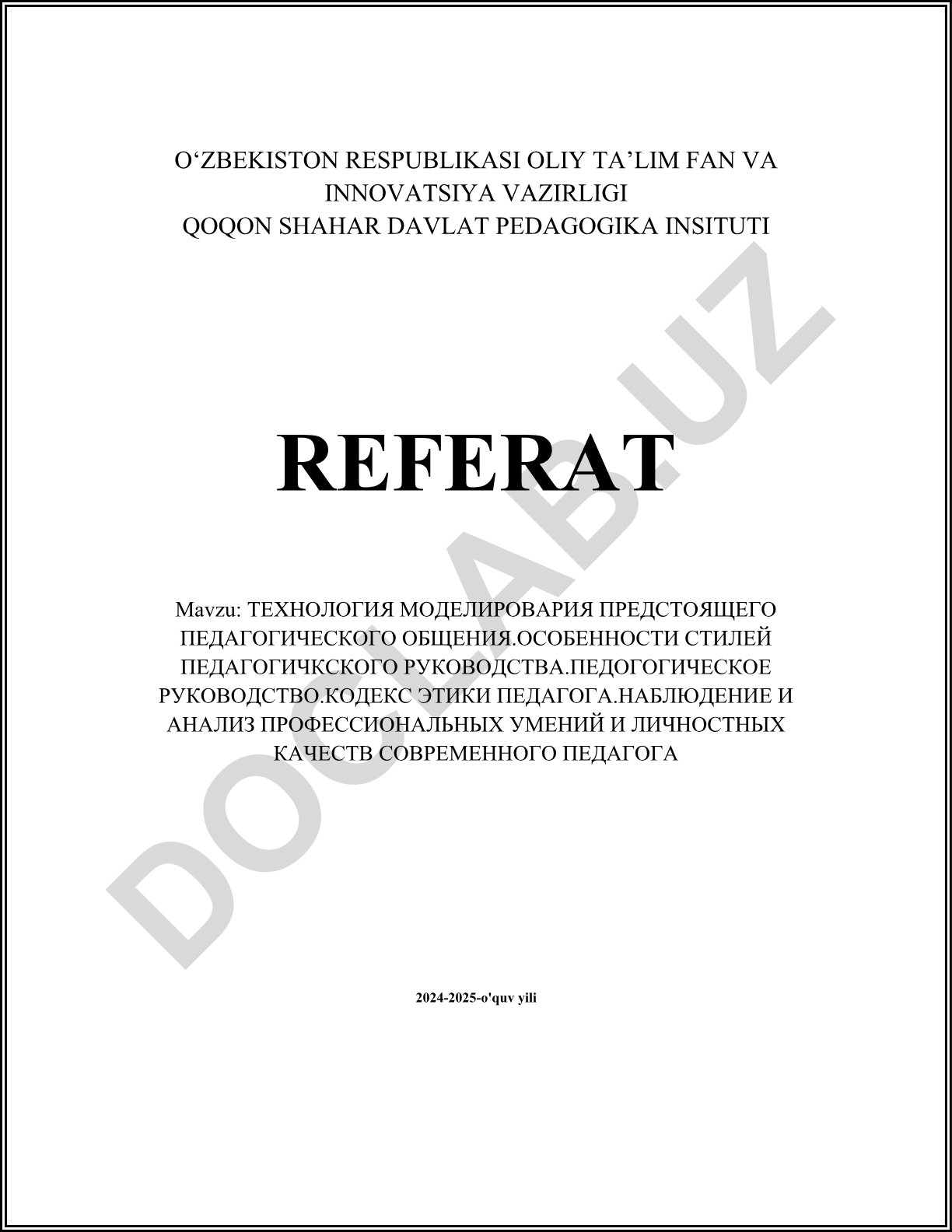 O‘ZBEKISTON RESPUBLIKASI OLIY TA’LIM FAN VA INNOVATSIYA VAZIRLIGI
QOQON SHAHAR DAVLAT PEDAGOGIKA INSITUTI

REFERAT

Mavzu: ТЕХНОЛОГИЯ МОДЕЛИРОВАРИЯ ПРЕДСТОЯЩЕГО ПЕДАГОГИЧЕСКОГО ОБЩЕНИЯ.ОСОБЕННОСТИ СТИЛЕЙ ПЕДАГОГИЧКСКОГО РУКОВОДСТВА.ПЕДОГОГИЧЕСКОЕ РУКОВОДСТВО.КОДЕКС ЭТИКИ ПЕДАГОГА.НАБЛЮДЕНИЕ И АНАЛИЗ ПРОФЕССИОНАЛЬНЫХ УМЕНИЙ И ЛИЧНОСТНЫХ КАЧЕСТВ СОВРЕМЕННОГО ПЕДАГОГА

2024-2025-o'quv yili

DOCLAB.UZ